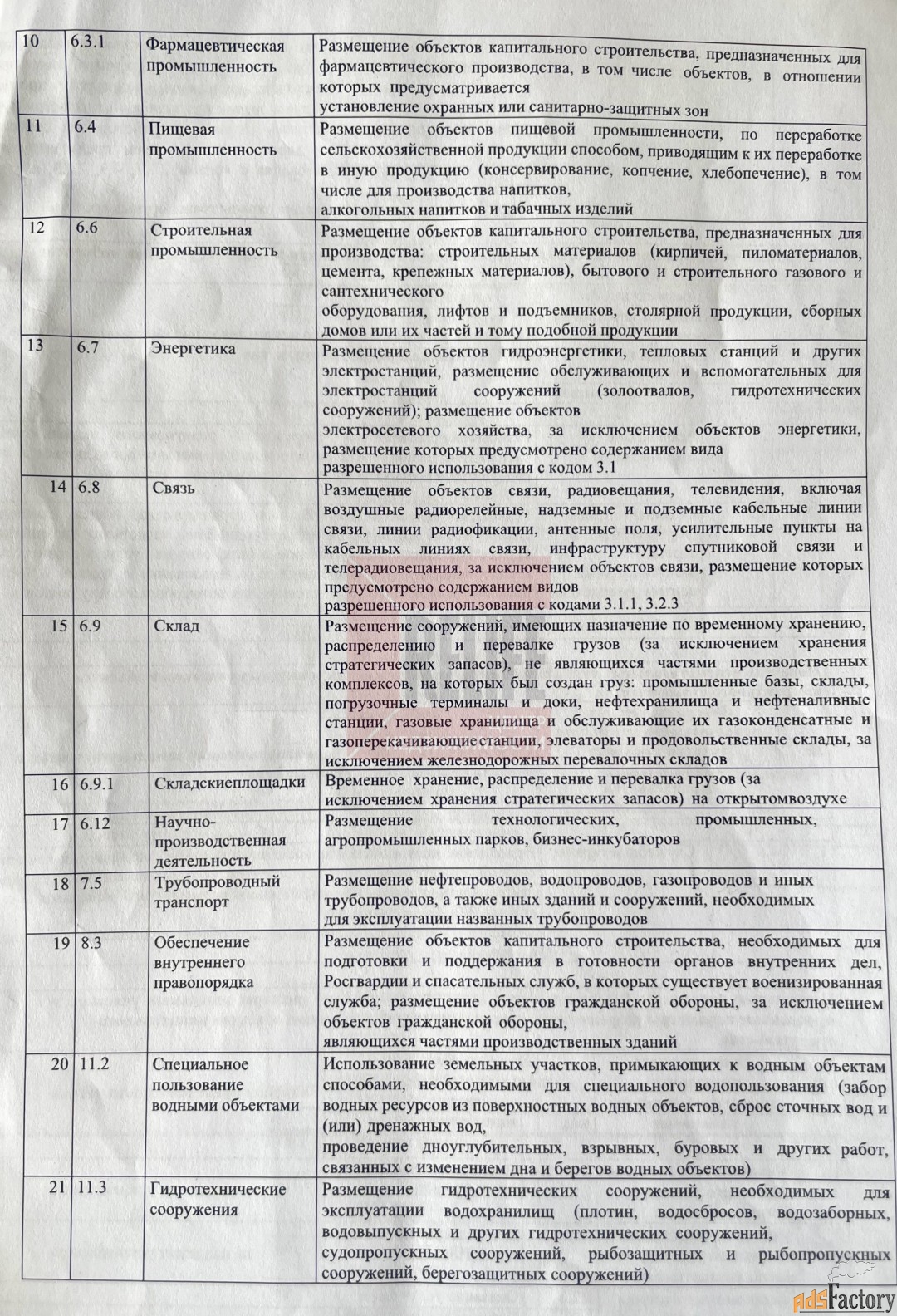 | 10 | 6.3.1 | Фармацевтическая промышленность | Размещение объектов капитального строительства, предназначенных для фармацевтического производства, в том числе объектов, в отношении которых предусматривается установление охранных или санитарно-защитных зон |
|---|---|---|---|
| 11 | 6.4 | Пищевая промышленность | Размещение объектов пищевой промышленности, по переработке сельскохозяйственной продукции способом, приводящим к их переработке в иную продукцию (консервирование, копчение, хлебопечение), в том числе для производства напитков, алкогольных напитков и табачных изделий |
| 12 | 6.6 | Строительная промышленность | Размещение объектов капитального строительства, предназначенных для производства: строительных материалов (кирпичей, пиломатериалов, цемента, крепежных материалов), бытового и строительного газового и сантехнического оборудования, лифтов и подъемников, столярной продукции, сборных домов или их частей и тому подобной продукции |
| 13 | 6.7 | Энергетика | Размещение объектов гидроэнергетики, тепловых станций и других электростанций, размещение обслуживающих и вспомогательных для электростанций сооружений (золоотвалов, гидротехнических сооружений); размещение объектов электросетевого хозяйства, за исключением объектов энергетики, размещение которых предусмотрено содержанием вида разрешенного использования с кодом 3.1 |
| 14 | 6.8 | Связь | Размещение объектов связи, радиовещания, телевидения, включая воздушные радиорелейные, надземные и подземные кабельные линии связи, линии радиофикации, антенные поля, усилительные пункты на кабельных линиях связи, инфраструктуру спутниковой связи и телерадиовещания, за исключением объектов связи, размещение которых предусмотрено содержанием видов разрешенного использования с кодами 3.1.1, 3.2.3 |
| 15 | 6.9 | Склад | Размещение сооружений, имеющих назначение по временному хранению, распределению и перевалке грузов (за исключением хранения стратегических запасов), не являющихся частями производственных комплексов, на которых был создан груз: промышленные базы, склады, погрузочные терминалы и доки, нефтехранилища и нефтеналивные станции, газовые хранилища и обслуживающие их газоконденсатные и газоперекачивающиестанции, элеваторы и продовольственные склады, за исключением железнодорожных перевалочных складов |
| 16 | 6.9.1 | Складскиеплощадки | Временное хранение, распределение и перевалка грузов (за исключением хранения стратегических запасов) на открытомвоздухе |
| 17 | 6.12 | Научно-производственная деятельность | Размещение технологических, промышленных, агропромышленных парков, бизнес-инкубаторов |
| 18 | 7.5 | Трубопроводный транспорт | Размещение нефтепроводов, водопроводов, газопроводов и иных трубопроводов, а также иных зданий и сооружений, необходимых для эксплуатации названных трубопроводов |
| 19 | 8.3 | Обеспечение внутреннего правопорядка | Размещение объектов капитального строительства, необходимых для подготовки и поддержания в готовности органов внутренних дел, Росгвардии и спасательных служб, в которых существует военизированная служба; размещение объектов гражданской обороны, за исключением объектов гражданской обороны, являющихся частями производственных зданий |
| 20 | 11.2 | Специальное пользование водными объектами | Использование земельных участков, примыкающих к водным объектам способами, необходимыми для специального водопользования (забор водных ресурсов из поверхностных водных объектов, сброс сточных вод и (или) дренажных вод, проведение дноуглубительных, взрывных, буровых и других работ, связанных с изменением дна и берегов водных объектов) |
| 21 | 11.3 | Гидротехнические сооружения | Размещение гидротехнических сооружений, необходимых для эксплуатации водохранилищ (плотин, водосбросов, водозаборных, водовыпускных и других гидротехнических сооружений, судопропускных сооружений, рыбозащитных и рыбопропускных сооружений, берегозащитных сооружений) |

adsFactory